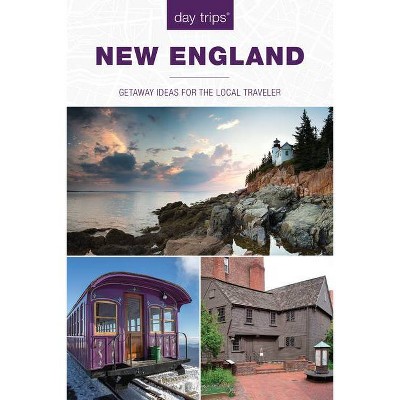 day trips®

NEW ENGLAND

GETAWAY IDEAS FOR THE LOCAL TRAVELER